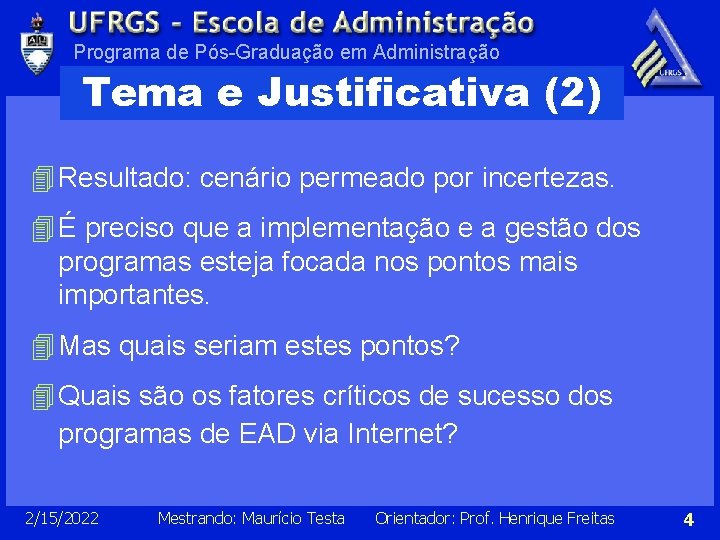 UFRGS - Escola de Administração
Programa de Pós-Graduação em Administração

UFRGS

Tema e Justificativa (2)

Resultado: cenário permeado por incertezas.

É preciso que a implementação e a gestão dos programas esteja focada nos pontos mais importantes.

Mas quais seriam estes pontos?

Quais são os fatores críticos de sucesso dos programas de EAD via Internet?

2/15/2022 Mestrando: Maurício Testa Orientador: Prof. Henrique Freitas 4